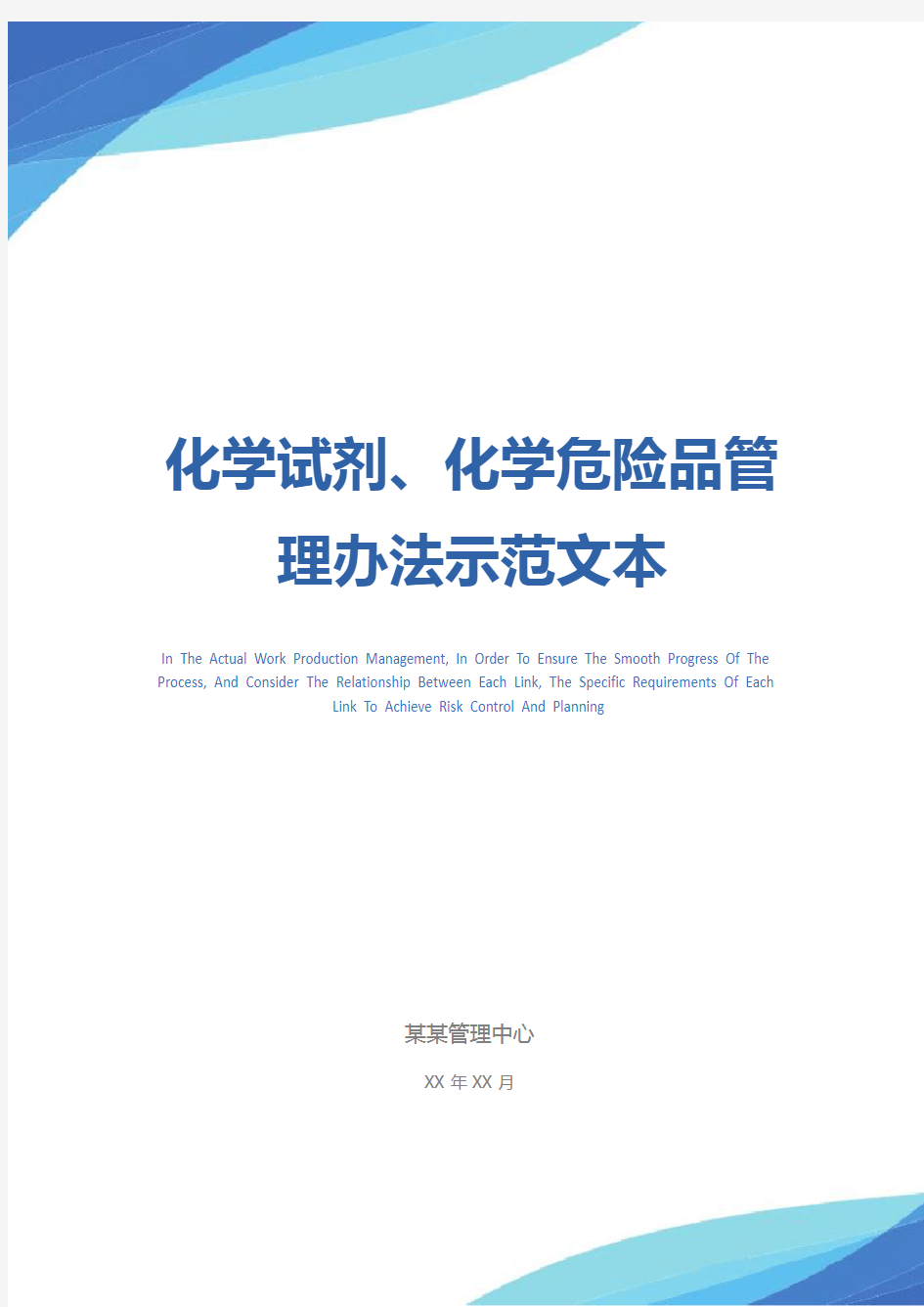 化学试剂、化学危险品管理办法示范文本

In The Actual Work Production Management, In Order To Ensure The Smooth Progress Of The Process, And Consider The Relationship Between Each Link, The Specific Requirements Of Each Link To Achieve Risk Control And Planning

某某管理中心

XX 年 XX 月